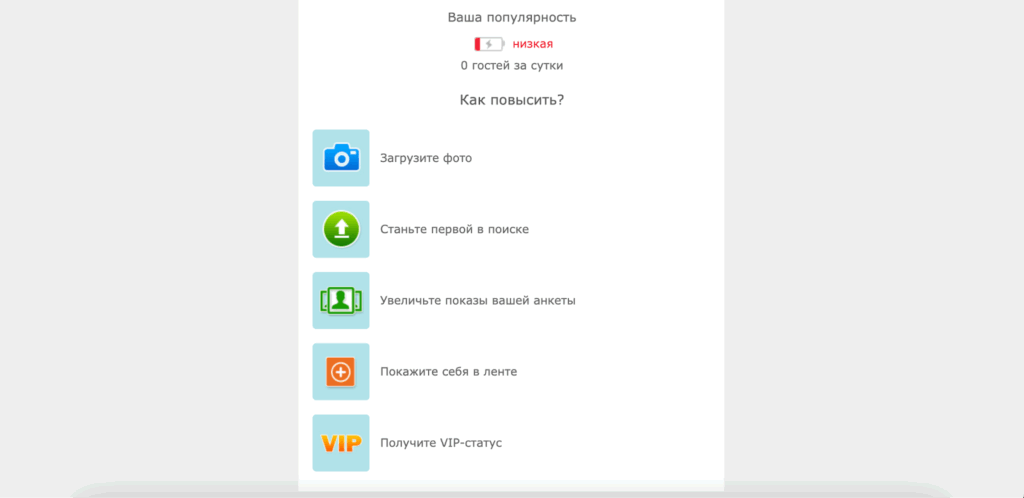 Ваша популярность

низкая

0 гостей за сутки

Как повысить?

Загрузите фото

Станьте первой в поиске

Увеличьте показы вашей анкеты

Покажите себя в ленте

VIP

Получите VIP-статус